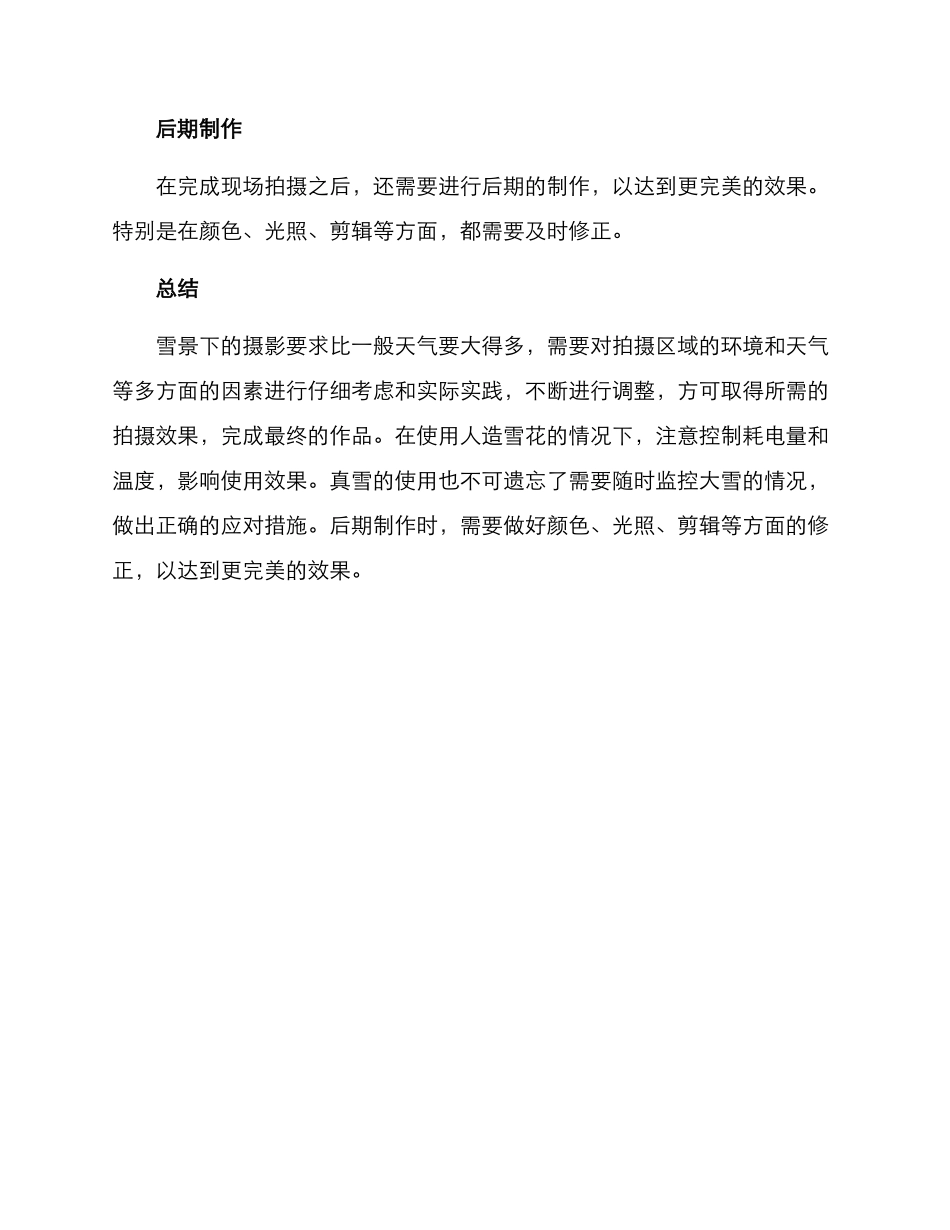 后期制作

在完成现场拍摄之后，还需要进行后期的制作，以达到更完美的效果。特别是在颜色、光照、剪辑等方面，都需要及时修正。

总结

雪景下的摄影要求比一般天气要大得多，需要对拍摄区域的环境和天气等多方面的因素进行仔细考虑和实际实践，不断进行调整，方可取得所需的拍摄效果，完成最终的作品。在使用人造雪花的情况下，注意控制耗电量和温度，影响使用效果。真雪的使用也不可遗忘了需要随时监控大雪的情况，做出正确的应对措施。后期制作时，需要做好颜色、光照、剪辑等方面的修正，以达到更完美的效果。